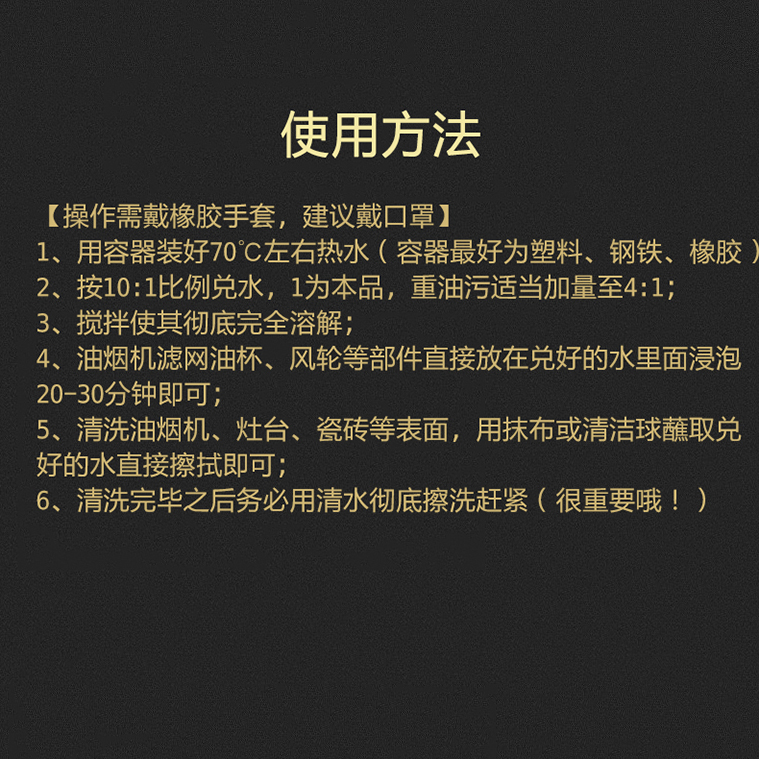 使用方法

【操作需戴橡胶手套，建议戴口罩】
1、用容器装好70℃左右热水（容器最好为塑料、钢铁、橡胶）
2、按10:1比例兑水，1为本品，重油污适当加量至4:1;
3、搅拌使其彻底完全溶解;
4、油烟机滤网油杯、风轮等部件直接放在兑好的水里面浸泡20-30分钟即可;
5、清洗油烟机、灶台、瓷砖等表面，用抹布或清洁球蘸取兑好的水直接擦拭即可;
6、清洗完毕之后务必用清水彻底擦洗赶紧（很重要哦！）